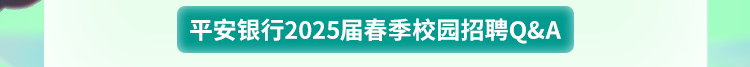 平安银行2025届春季校园招聘Q&A